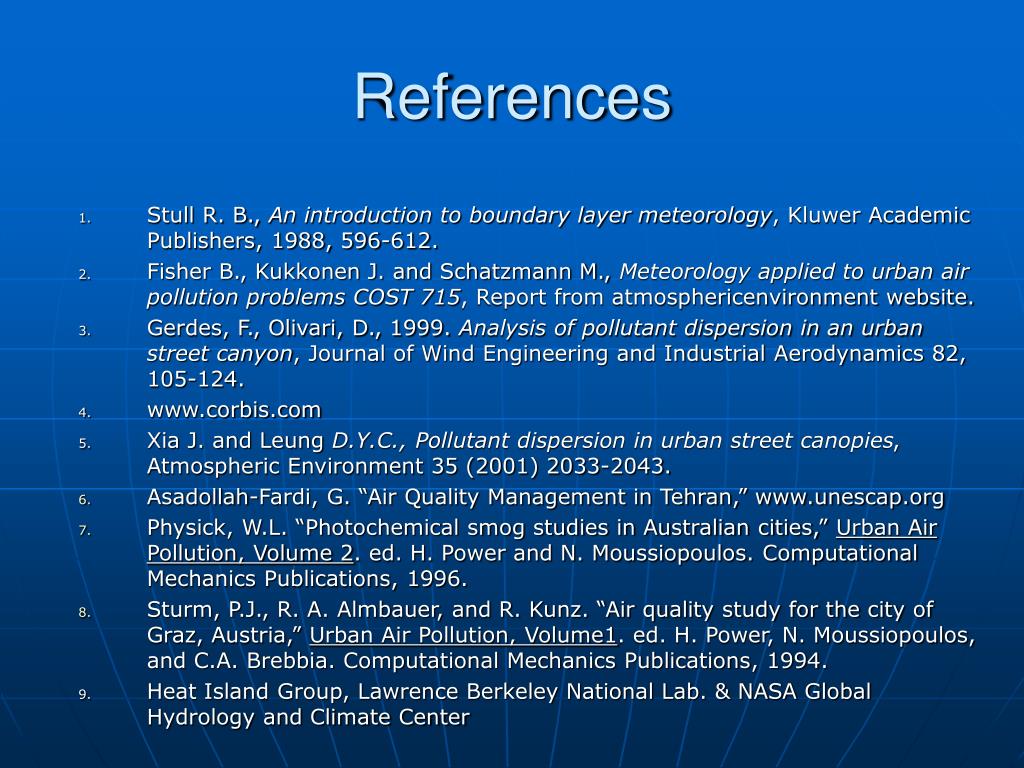 References

1. Stull R. B., An introduction to boundary layer meteorology, Kluwer Academic Publishers, 1988, 596-612.
2. Fisher B., Kukkonen J. and Schatzmann M., Meteorology applied to urban air pollution problems COST 715, Report from atmosphericenvironment website.
3. Gerdes, F., Olivari, D., 1999. Analysis of pollutant dispersion in an urban street canyon, Journal of Wind Engineering and Industrial Aerodynamics 82, 105-124.
4. www.corbis.com
5. Xia J. and Leung D.Y.C., Pollutant dispersion in urban street canopies, Atmospheric Environment 35 (2001) 2033-2043.
6. Asadollah-Fardi, G. “Air Quality Management in Tehran,” www.unescap.org
7. Physick, W.L. “Photochemical smog studies in Australian cities,” Urban Air Pollution, Volume 2. ed. H. Power and N. Moussiopoulos. Computational Mechanics Publications, 1996.
8. Sturm, P.J., R. A. Almbauer, and R. Kunz. “Air quality study for the city of Graz, Austria,” Urban Air Pollution, Volume1. ed. H. Power, N. Moussiopoulos, and C.A. Brebbia. Computational Mechanics Publications, 1994.
9. Heat Island Group, Lawrence Berkeley National Lab. & NASA Global Hydrology and Climate Center